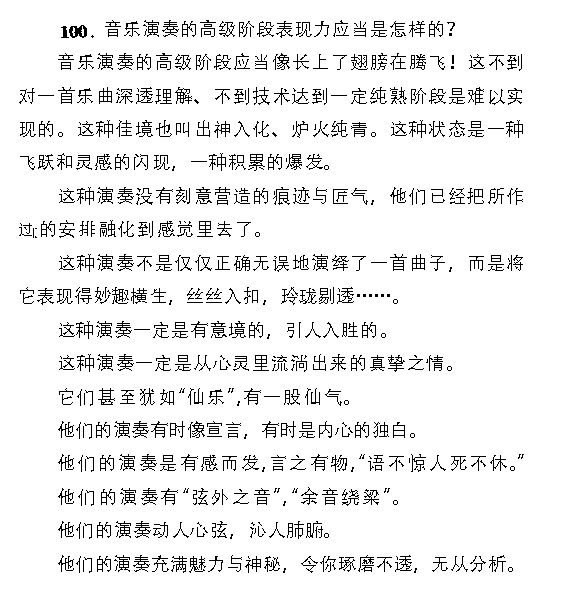 100. 音乐演奏的高级阶段表现力应当是怎样的？

音乐演奏的高级阶段应当像长上了翅膀在腾飞！这不到对一首乐曲深透理解、不到技术达到一定纯熟阶段是难以实现的。这种佳境也叫出神入化、炉火纯青。这种状态是一种飞跃和灵感的闪现，一种积累的爆发。

这种演奏没有刻意营造的痕迹与匠气，他们已经把所作过的安排融化到感觉里去了。

这种演奏不是仅仅正确无误地演绎了一首曲子，而是将它表现得妙趣横生，丝丝入扣，玲珑剔透……。

这种演奏一定是有意境的，引人入胜的。

这种演奏一定是从心灵里流淌出来的真挚之情。

它们甚至犹如“仙乐”，有一股仙气。

他们的演奏有时像宣言，有时是内心的独白。

他们的演奏是有感而发，言之有物，“语不惊人死不休。”

他们的演奏有“弦外之音”，“余音绕梁”。

他们的演奏动人心弦，沁人肺腑。

他们的演奏充满魅力与神秘，令你琢磨不透，无从分析。